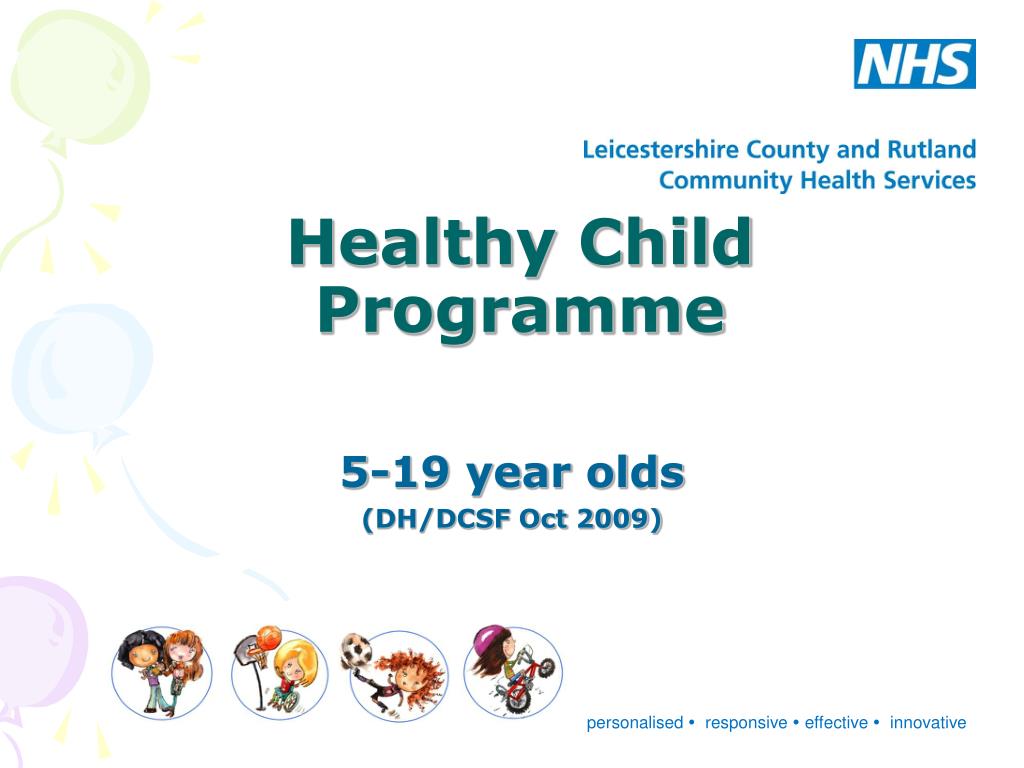 NHS

Leicestershire County and Rutland
Community Health Services

Healthy Child Programme

5-19 year olds
(DH/DCSF Oct 2009)

personalised • responsive • effective • innovative